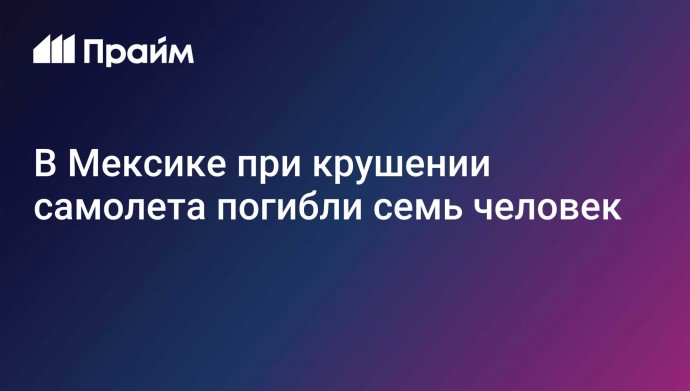 Прайм

В Мексике при крушении самолета погибли семь человек